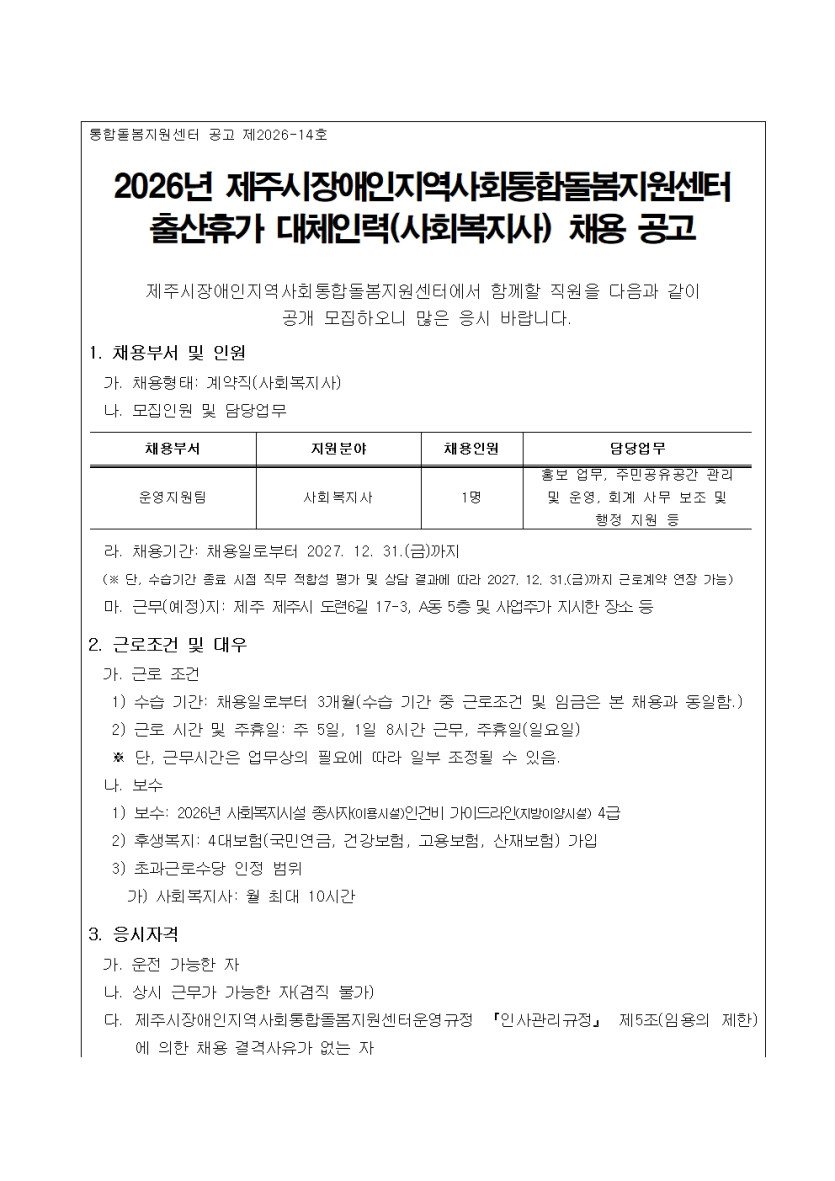 통합돌봄지원센터 공고 제2026-14호

2026년 제주시장애인지역사회통합돌봄지원센터 출산휴가 대체인력(사회복지사) 채용 공고

제주시장애인지역사회통합돌봄지원센터에서 함께할 직원을 다음과 같이 공개 모집하오니 많은 응시 바랍니다.

1. 채용부서 및 인원

가. 채용형태: 계약직(사회복지사)

나. 모집인원 및 담당업무

| 채용부서 | 지원분야 | 채용인원 | 담당업무 |
|---|---|---|---|
| 운영지원팀 | 사회복지사 | 1명 | 홍보 업무, 주민공유공간 관리 및 운영, 회계 사무 보조 및 행정 지원 등 |

라. 채용기간: 채용일로부터 2027. 12. 31.(금)까지

(※ 단, 수습기간 종료 시점 직무 적합성 평가 및 상담 결과에 따라 2027. 12. 31.(금)까지 근로계약 연장 가능)

마. 근무(예정)지: 제주 제주시 도련6길 17-3, A동 5층 및 사업주가 지시한 장소 등

2. 근로조건 및 대우

가. 근로 조건

1) 수습 기간: 채용일로부터 3개월(수습 기간 중 근로조건 및 임금은 본 채용과 동일함.)

2) 근로 시간 및 주휴일: 주 5일, 1일 8시간 근무, 주휴일(일요일)

※ 단, 근무시간은 업무상의 필요에 따라 일부 조정될 수 있음.

나. 보수

1) 보수: 2026년 사회복지시설 종사자(이용시설)인건비 가이드라인(지방이양시설) 4급

2) 후생복지: 4대보험(국민연금, 건강보험, 고용보험, 산재보험) 가입

3) 초과근로수당 인정 범위

가) 사회복지사: 월 최대 10시간

3. 응시자격

가. 운전 가능한 자

나. 상시 근무가 가능한 자(겸직 불가)

다. 제주시장애인지역사회통합돌봄지원센터운영규정 『인사관리규정』 제5조(임용의 제한)에 의한 채용 결격사유가 없는 자